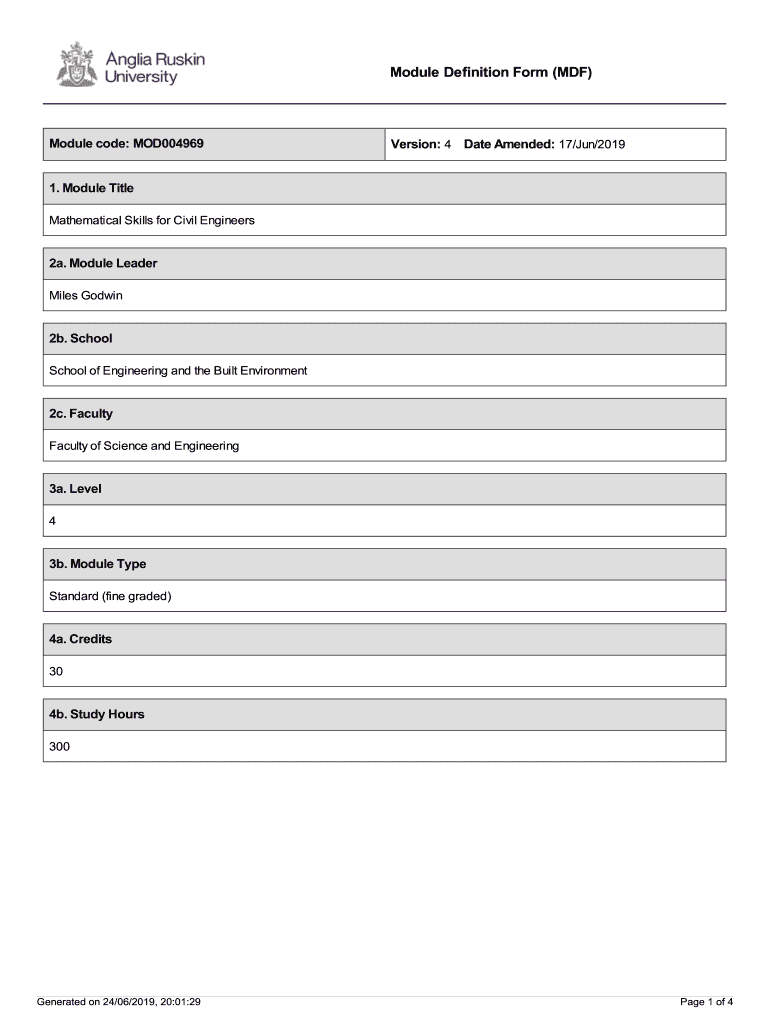 Anglia Ruskin University

Module Definition Form (MDF)

| Module code: MOD004969 | Version: 4 Date Amended: 17/Jun/2019 |
|---|---|

1. Module Title

Mathematical Skills for Civil Engineers

2a. Module Leader

Miles Godwin

2b. School

School of Engineering and the Built Environment

2c. Faculty

Faculty of Science and Engineering

3a. Level

4

3b. Module Type

Standard (fine graded)

4a. Credits

30

4b. Study Hours

300

Generated on 24/06/2019, 20:01:29

Page 1 of 4